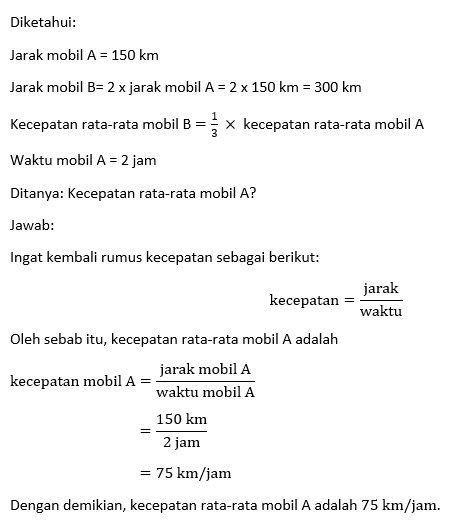 Diketahui:

Jarak mobil A = 150 km

Jarak mobil B= 2 x jarak mobil A = 2 x 150 km = 300 km

Kecepatan rata-rata mobil B $= \frac{1}{3} \times$ kecepatan rata-rata mobil A

Waktu mobil A = 2 jam

Ditanya: Kecepatan rata-rata mobil A?

Jawab:

Ingat kembali rumus kecepatan sebagai berikut:

$\text{kecepatan} = \frac{\text{jarak}}{\text{waktu}}$

Oleh sebab itu, kecepatan rata-rata mobil A adalah

$\text{kecepatan mobil A} = \frac{\text{jarak mobil A}}{\text{waktu mobil A}}$

$= \frac{150 \text{ km}}{2 \text{ jam}}$

$= 75 \text{ km/jam}$

Dengan demikian, kecepatan rata-rata mobil A adalah 75 km/jam.